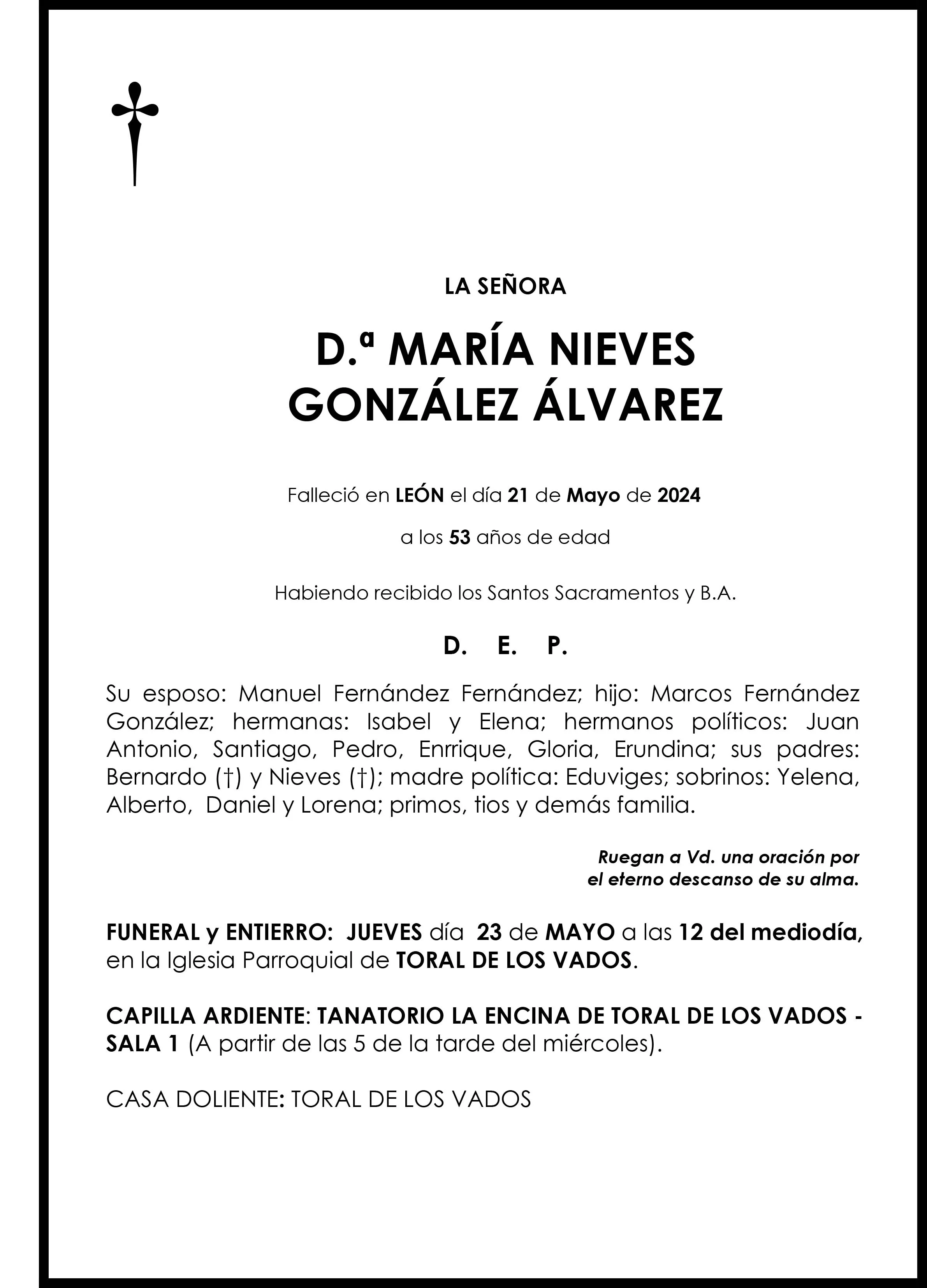 LA SEÑORA

D.ª MARÍA NIEVES GONZÁLEZ ÁLVAREZ

Falleció en LEÓN el día 21 de Mayo de 2024

a los 53 años de edad

Habiendo recibido los Santos Sacramentos y B.A.

D. E. P.

Su esposo: Manuel Fernández Fernández; hijo: Marcos Fernández González; hermanas: Isabel y Elena; hermanos políticos: Juan Antonio, Santiago, Pedro, Enrrique, Gloria, Erundina; sus padres: Bernardo (†) y Nieves (†); madre política: Eduviges; sobrinos: Yelena, Alberto, Daniel y Lorena; primos, tios y demás familia.

Ruegan a Vd. una oración por el eterno descanso de su alma.

FUNERAL y ENTIERRO: JUEVES día 23 de MAYO a las 12 del mediodía, en la Iglesia Parroquial de TORAL DE LOS VADOS.

CAPILLA ARDIENTE: TANATORIO LA ENCINA DE TORAL DE LOS VADOS - SALA 1 (A partir de las 5 de la tarde del miércoles).

CASA DOLIENTE: TORAL DE LOS VADOS